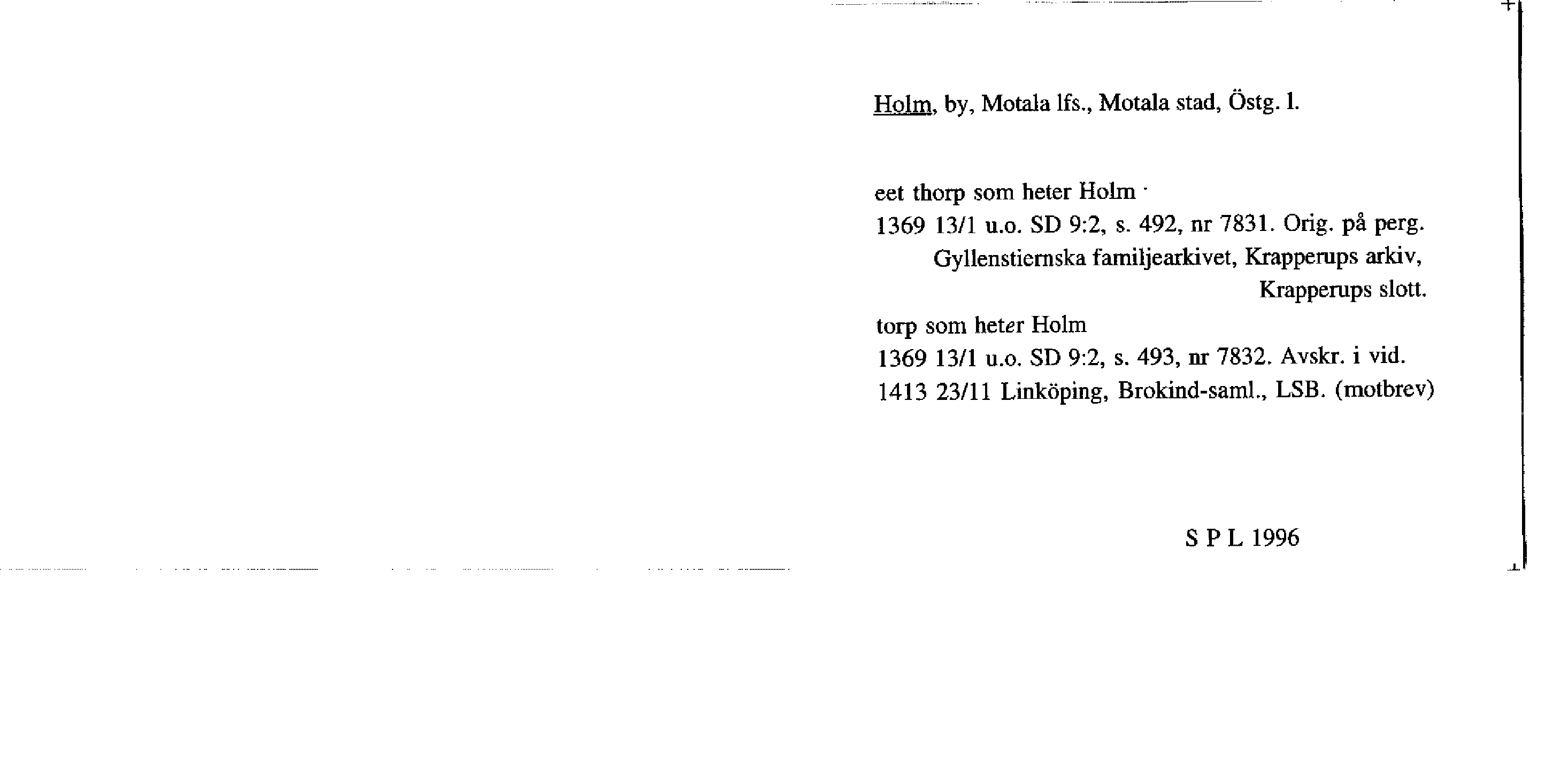 Holm, by, Motala lfs., Motala stad, Östg. l.

eet thorp som heter Holm ·
1369 13/1 u.o. SD 9:2, s. 492, nr 7831. Orig. på perg. Gyllenstiernska familjearkivet, Krapperups arkiv, Krapperups slott.

torp som heter Holm
1369 13/1 u.o. SD 9:2, s. 493, nr 7832. Avskr. i vid. 1413 23/11 Linköping, Brokind-saml., LSB. (motbrev)

S P L 1996